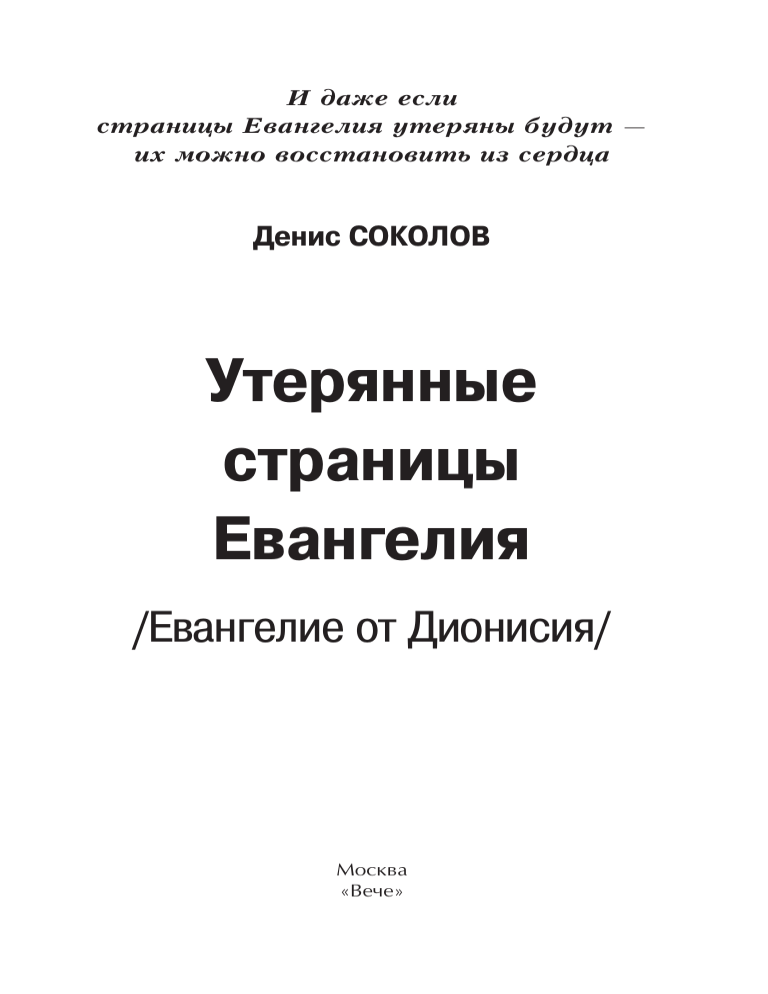 И даже если
страницы Евангелия утеряны будут —
их можно восстановить из сердца

Денис СОКОЛОВ

Утерянные
страницы
Евангелия

/Евангелие от Дионисия/

Москва
«Вече»